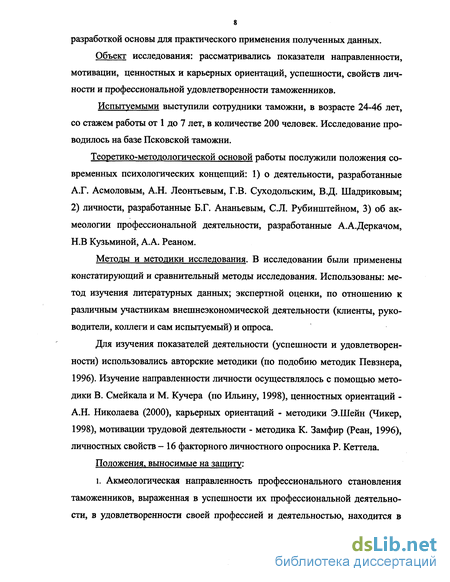 8

разработкой основы для практического применения полученных данных.

Объект исследования: рассматривались показатели направленности, мотивации, ценностных и карьерных ориентаций, успешности, свойств личности и профессиональной удовлетворенности таможенников.

Испытуемыми выступили сотрудники таможни, в возрасте 24-46 лет, со стажем работы от 1 до 7 лет, в количестве 200 человек. Исследование проводилось на базе Псковской таможни.

Теоретико-методологической основой работы послужили положения современных психологических концепций: 1) о деятельности, разработанные А.Г. Асмоловым, А.Н. Леонтьевым, Г.В. Суходольским, В.Д. Шадриковым; 2) личности, разработанные Б.Г. Ананьевым, С.Л. Рубинштейном, 3) об акмеологии профессиональной деятельности, разработанные А.А.Деркачом, Н.В Кузьминой, А.А. Реаном.

Методы и методики исследования. В исследовании были применены констатирующий и сравнительный методы исследования. Использованы: метод изучения литературных данных; экспертной оценки, по отношению к различным участникам внешнеэкономической деятельности (клиенты, руководители, коллеги и сам испытуемый) и опроса.

Для изучения показателей деятельности (успешности и удовлетворенности) использовались авторские методики (по подобию методик Певзнера, 1996). Изучение направленности личности осуществлялось с помощью методики В. Смейкала и М. Кучера (по Ильину, 1998), ценностных ориентаций - А.Н. Николаева (2000), карьерных ориентаций - методики Э.Шейн (Чикер, 1998), мотивации трудовой деятельности - методика К. Замфир (Реан, 1996), личностных свойств – 16 факторного личностного опросника Р. Кеттела.

Положения, выносимые на защиту:

1. Акмеологическая направленность профессионального становления таможенников, выраженная в успешности их профессиональной деятельности, в удовлетворенности своей профессией и деятельностью, находится в

dsLib.net
библиотека диссертаций